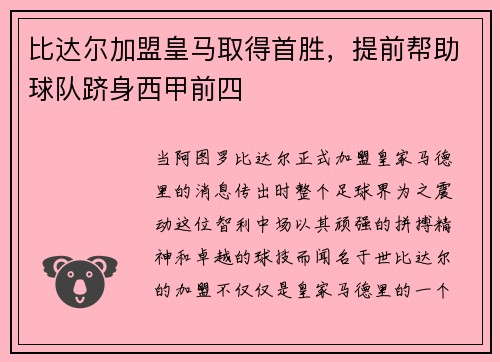 比达尔加盟皇马取得首胜，提前帮助球队跻身西甲前四

当阿图罗比达尔正式加盟皇家马德里的消息传出时整个足球界为之震动这位智利中场以其顽强的拼搏精神和卓越的球技而闻名于世比达尔的加盟不仅仅是皇家马德里的一个